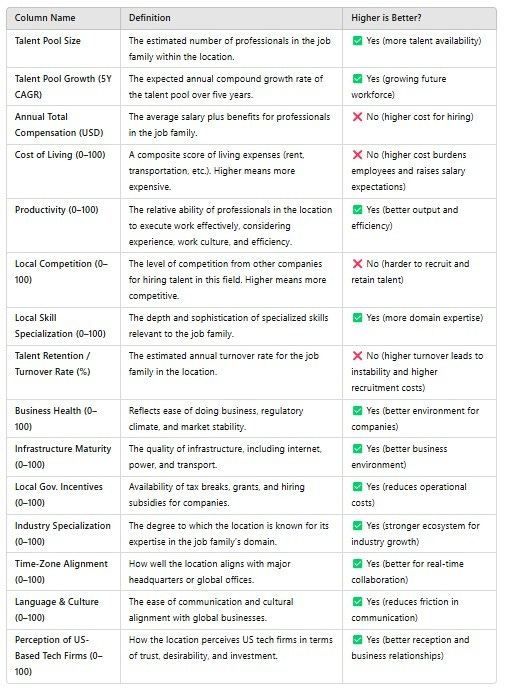 | Column Name | Definition | Higher is Better? |
|---|---|---|
| Talent Pool Size | The estimated number of professionals in the job family within the location. | ✅ Yes (more talent availability) |
| Talent Pool Growth (5Y CAGR) | The expected annual compound growth rate of the talent pool over five years. | ✅ Yes (growing future workforce) |
| Annual Total Compensation (USD) | The average salary plus benefits for professionals in the job family. | ❌ No (higher cost for hiring) |
| Cost of Living (0–100) | A composite score of living expenses (rent, transportation, etc.). Higher means more expensive. | ❌ No (higher cost burdens employees and raises salary expectations) |
| Productivity (0–100) | The relative ability of professionals in the location to execute work effectively, considering experience, work culture, and efficiency. | ✅ Yes (better output and efficiency) |
| Local Competition (0–100) | The level of competition from other companies for hiring talent in this field. Higher means more competitive. | ❌ No (harder to recruit and retain talent) |
| Local Skill Specialization (0–100) | The depth and sophistication of specialized skills relevant to the job family. | ✅ Yes (more domain expertise) |
| Talent Retention / Turnover Rate (%) | The estimated annual turnover rate for the job family in the location. | ❌ No (higher turnover leads to instability and higher recruitment costs) |
| Business Health (0–100) | Reflects ease of doing business, regulatory climate, and market stability. | ✅ Yes (better environment for companies) |
| Infrastructure Maturity (0–100) | The quality of infrastructure, including internet, power, and transport. | ✅ Yes (better business environment) |
| Local Gov. Incentives (0–100) | Availability of tax breaks, grants, and hiring subsidies for companies. | ✅ Yes (reduces operational costs) |
| Industry Specialization (0–100) | The degree to which the location is known for its expertise in the job family's domain. | ✅ Yes (stronger ecosystem for industry growth) |
| Time-Zone Alignment (0–100) | How well the location aligns with major headquarters or global offices. | ✅ Yes (better for real-time collaboration) |
| Language & Culture (0–100) | The ease of communication and cultural alignment with global businesses. | ✅ Yes (reduces friction in communication) |
| Perception of US-Based Tech Firms (0–100) | How the location perceives US tech firms in terms of trust, desirability, and investment. | ✅ Yes (better reception and business relationships) |